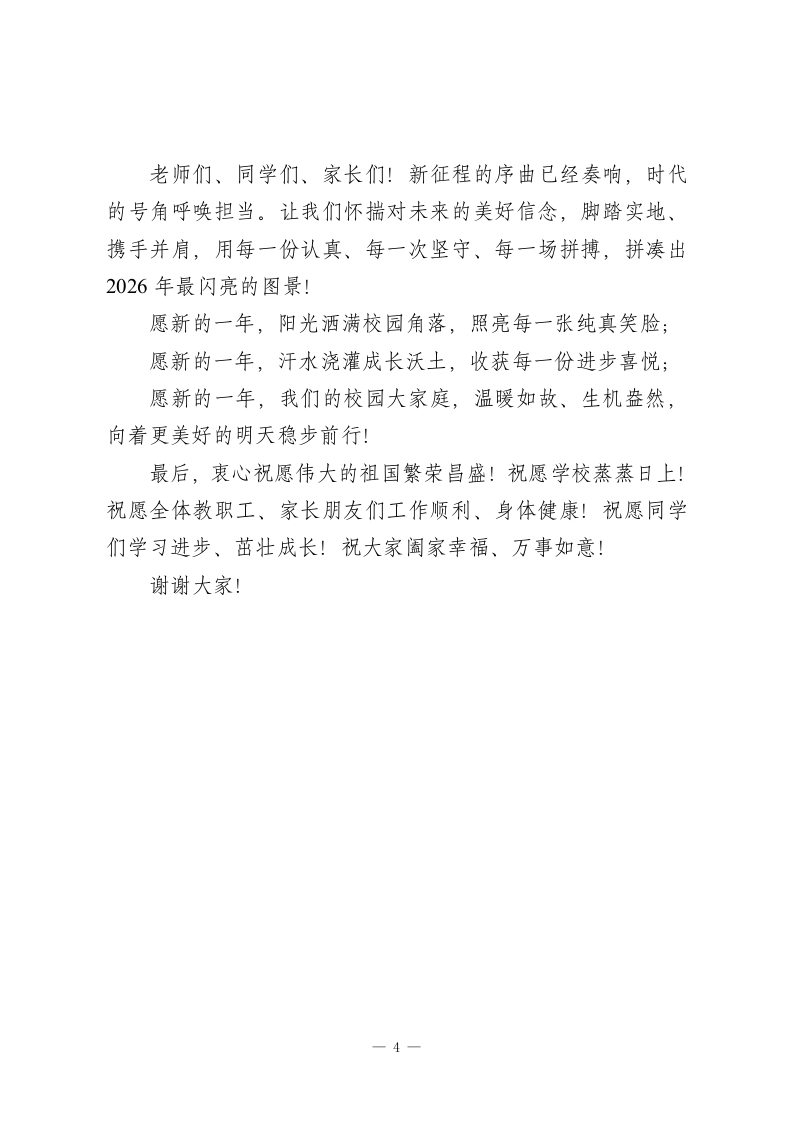 老师们、同学们、家长们！新征程的序曲已经奏响，时代的号角呼唤担当。让我们怀揣对未来的美好信念，脚踏实地、携手并肩，用每一份认真、每一次坚守、每一场拼搏，拼凑出2026年最闪亮的图景！

愿新的一年，阳光洒满校园角落，照亮每一张纯真笑脸；

愿新的一年，汗水浇灌成长沃土，收获每一份进步喜悦；

愿新的一年，我们的校园大家庭，温暖如故、生机盎然，向着更美好的明天稳步前行！

最后，衷心祝愿伟大的祖国繁荣昌盛！祝愿学校蒸蒸日上！祝愿全体教职工、家长朋友们工作顺利、身体健康！祝愿同学们学习进步、茁壮成长！祝大家阖家幸福、万事如意！

谢谢大家！

— 4 —